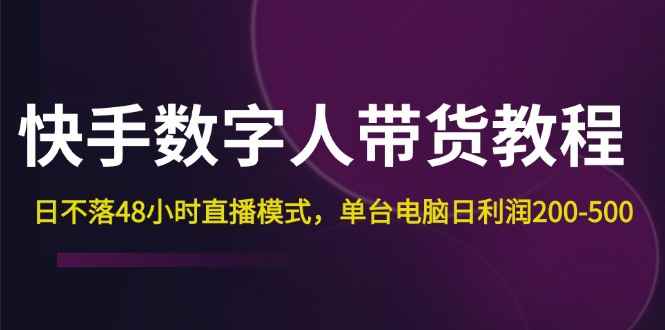 快手数字人带货教程

日不落48小时直播模式，单台电脑日利润200-500